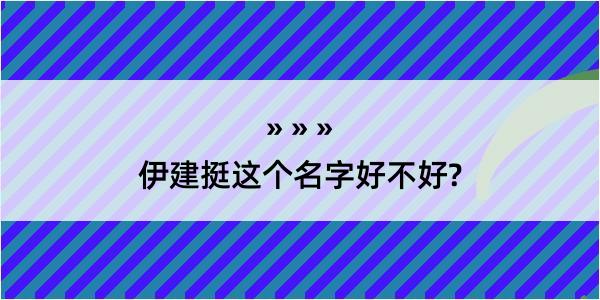 » » »

伊建挺这个名字好不好?